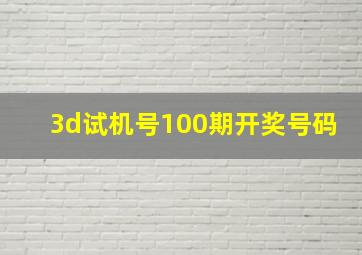 3d试机号100期开奖号码